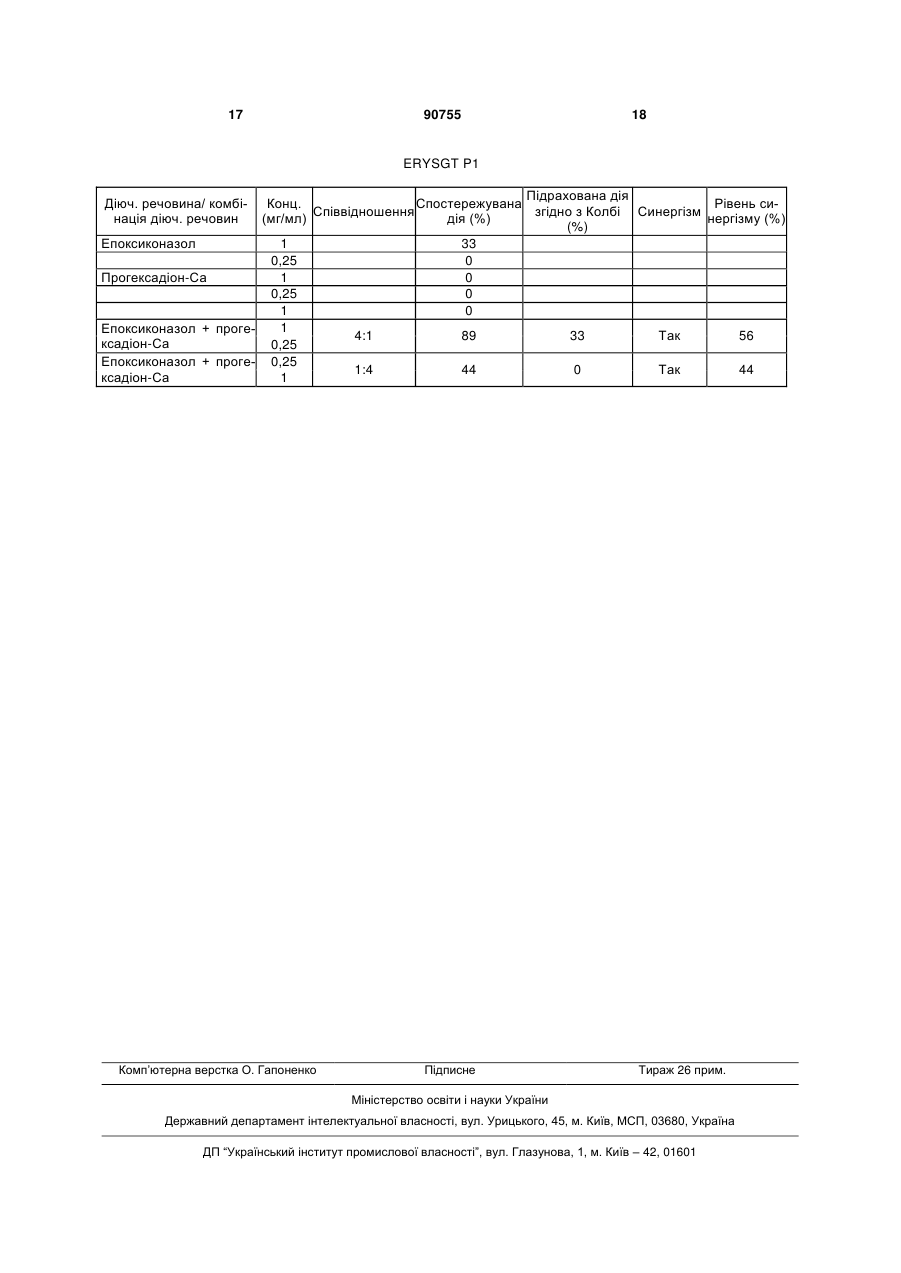 17 90755 18

ERYSGT P1

| Діюч. речовина/ комбінація діюч. речовин | Конц. (мг/мл) | Співвідношення | Спостережувана дія (%) | Підрахована дія згідно з Колбі (%) | Синергізм | Рівень синергізму (%) |
|---|---|---|---|---|---|---|
| Епоксиконазол | 1 | | 33 | | | |
| | 0,25 | | 0 | | | |
| Прогексадіон-Са | 1 | | 0 | | | |
| | 0,25 | | 0 | | | |
| | 1 | | 0 | | | |
| Епоксиконазол + прогексадіон-Са | 1 0,25 | 4:1 | 89 | 33 | Так | 56 |
| Епоксиконазол + прогексадіон-Са | 0,25 1 | 1:4 | 44 | 0 | Так | 44 |

Комп'ютерна верстка О. Гапоненко Підписне Тираж 26 прим.

Міністерство освіти і науки України

Державний департамент інтелектуальної власності, вул. Урицького, 45, м. Київ, МСП, 03680, Україна

ДП "Український інститут промислової власності", вул. Глазунова, 1, м. Київ – 42, 01601